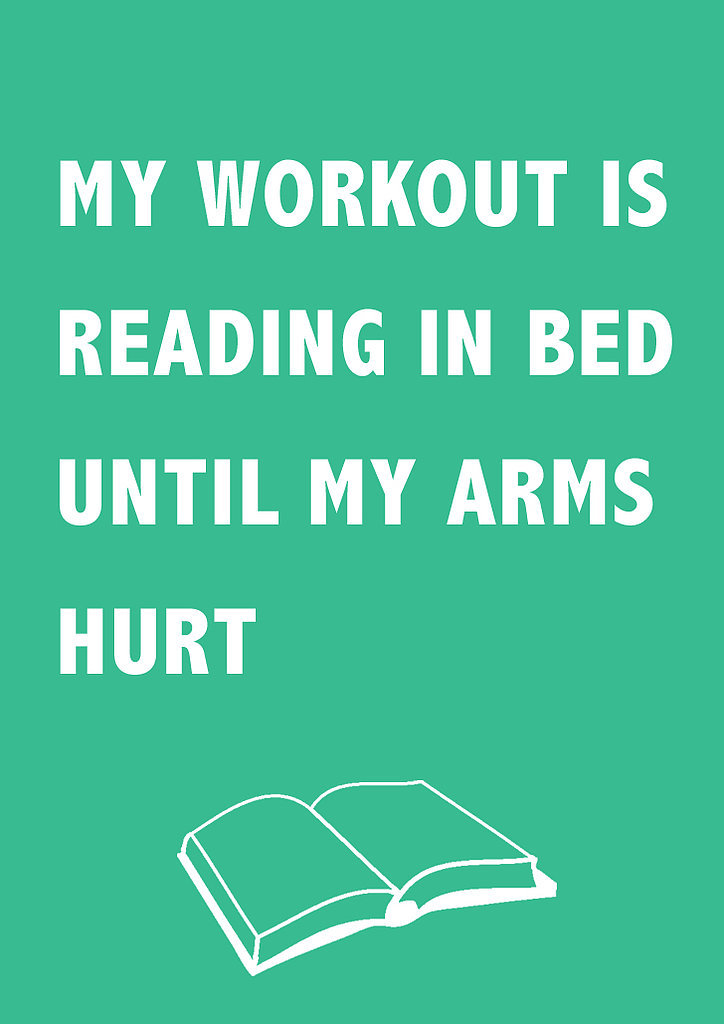 MY WORKOUT IS READING IN BED UNTIL MY ARMS HURT